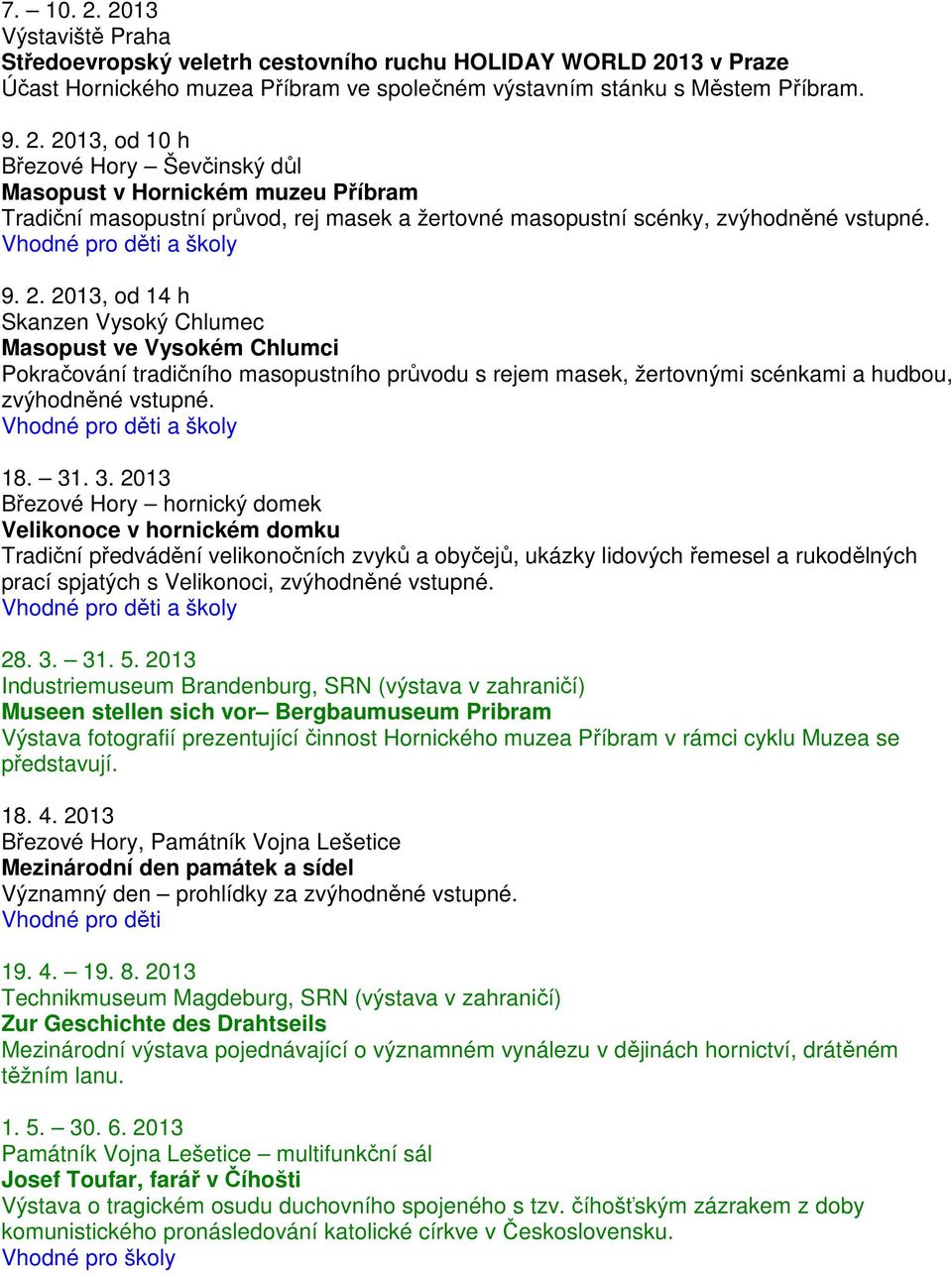 7. – 10. 2. 2013
Výstaviště Praha
Středoevropský veletrh cestovního ruchu HOLIDAY WORLD 2013 v Praze
Účast Hornického muzea Příbram ve společném výstavním stánku s Městem Příbram.

9. 2. 2013, od 10 h
Březové Hory – Ševčinský důl
Masopust v Hornickém muzeu Příbram
Tradiční masopustní průvod, rej masek a žertovné masopustní scénky, zvýhodněné vstupné.
Vhodné pro děti a školy

9. 2. 2013, od 14 h
Skanzen Vysoký Chlumec
Masopust ve Vysokém Chlumci
Pokračování tradičního masopustního průvodu s rejem masek, žertovnými scénkami a hudbou, zvýhodněné vstupné.
Vhodné pro děti a školy

18. – 31. 3. 2013
Březové Hory – hornický domek
Velikonoce v hornickém domku
Tradiční předvádění velikonočních zvyků a obyčejů, ukázky lidových řemesel a rukodělných prací spjatých s Velikonoci, zvýhodněné vstupné.
Vhodné pro děti a školy

28. 3. – 31. 5. 2013
Industriemuseum Brandenburg, SRN (výstava v zahraničí)
Museen stellen sich vor– Bergbaumuseum Pribram
Výstava fotografií prezentující činnost Hornického muzea Příbram v rámci cyklu Muzea se představují.

18. 4. 2013
Březové Hory, Památník Vojna Lešetice
Mezinárodní den památek a sídel
Významný den – prohlídky za zvýhodněné vstupné.
Vhodné pro děti

19. 4. – 19. 8. 2013
Technikmuseum Magdeburg, SRN (výstava v zahraničí)
Zur Geschichte des Drahtseils
Mezinárodní výstava pojednávající o významném vynálezu v dějinách hornictví, drátěném těžním lanu.

1. 5. – 30. 6. 2013
Památník Vojna Lešetice – multifunkční sál
Josef Toufar, farář v Číhošti
Výstava o tragickém osudu duchovního spojeného s tzv. číhošťským zázrakem z doby komunistického pronásledování katolické církve v Československu.
Vhodné pro školy